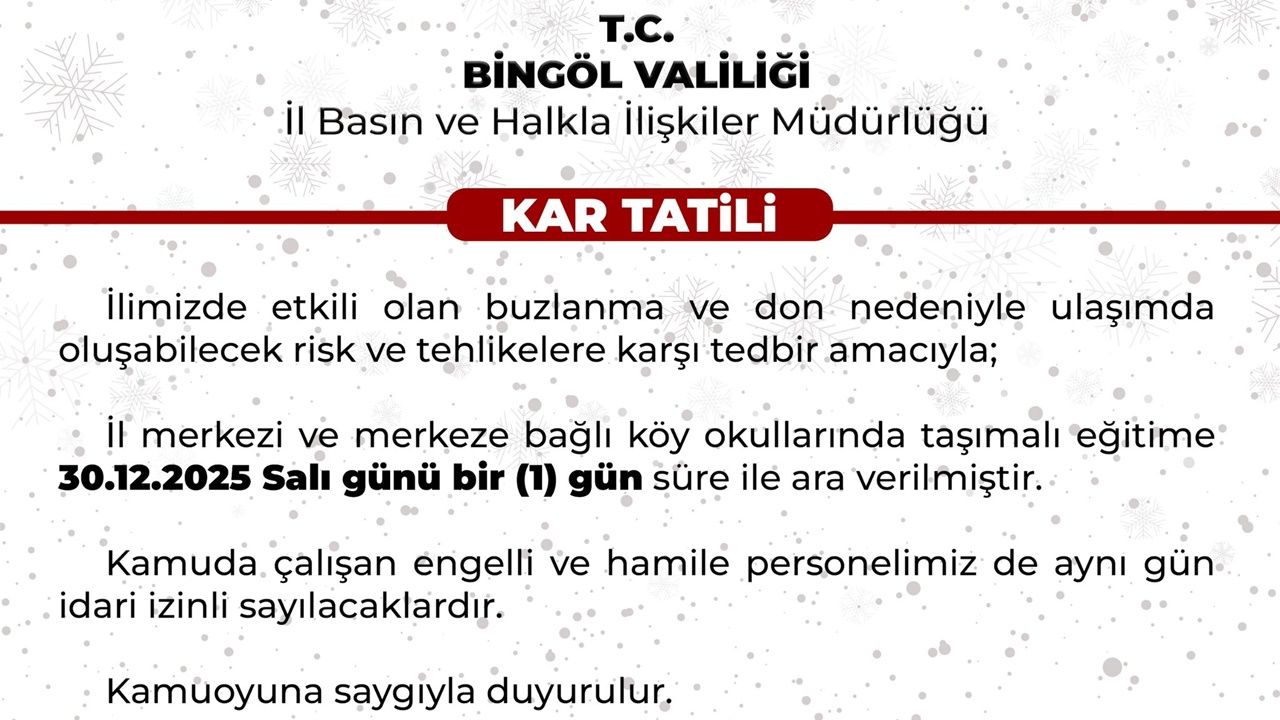 T.C.
BİNGÖL VALİLİĞİ
İl Basın ve Halkla İlişkiler Müdürlüğü

KAR TATİLİ

İlimizde etkili olan buzlanma ve don nedeniyle ulaşımda oluşabilecek risk ve tehlikelere karşı tedbir amacıyla;

İl merkezi ve merkeze bağlı köy okullarında taşımalı eğitime 30.12.2025 Salı günü bir (1) gün süre ile ara verilmiştir.

Kamuda çalışan engelli ve hamile personelimiz de aynı gün idari izinli sayılacaklardır.

Kamuoyuna saygıyla duyurulur.